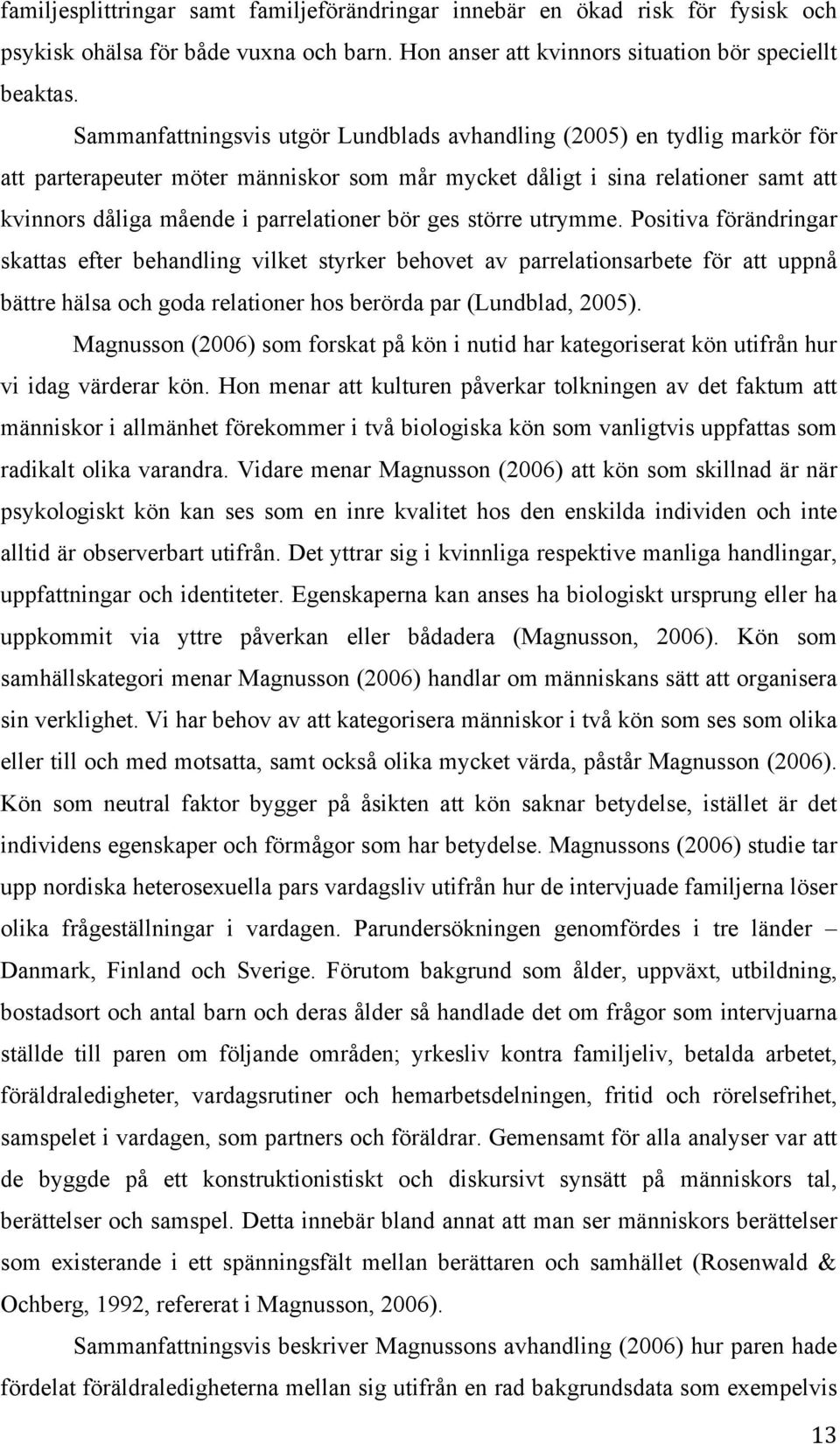 familjesplittringar samt familjeförändringar innebär en ökad risk för fysisk och psykisk ohälsa för både vuxna och barn. Hon anser att kvinnors situation bör speciellt beaktas.

Sammanfattningsvis utgör Lundblads avhandling (2005) en tydlig markör för att parterapeuter möter människor som mår mycket dåligt i sina relationer samt att kvinnors dåliga mående i parrelationer bör ges större utrymme. Positiva förändringar skattas efter behandling vilket styrker behovet av parrelationsarbete för att uppnå bättre hälsa och goda relationer hos berörda par (Lundblad, 2005).

Magnusson (2006) som forskat på kön i nutid har kategoriserat kön utifrån hur vi idag värderar kön. Hon menar att kulturen påverkar tolkningen av det faktum att människor i allmänhet förekommer i två biologiska kön som vanligtvis uppfattas som radikalt olika varandra. Vidare menar Magnusson (2006) att kön som skillnad är när psykologiskt kön kan ses som en inre kvalitet hos den enskilda individen och inte alltid är observerbart utifrån. Det yttrar sig i kvinnliga respektive manliga handlingar, uppfattningar och identiteter. Egenskaperna kan anses ha biologiskt ursprung eller ha uppkommit via yttre påverkan eller bådadera (Magnusson, 2006). Kön som samhällskategori menar Magnusson (2006) handlar om människans sätt att organisera sin verklighet. Vi har behov av att kategorisera människor i två kön som ses som olika eller till och med motsatta, samt också olika mycket värda, påstår Magnusson (2006). Kön som neutral faktor bygger på åsikten att kön saknar betydelse, istället är det individens egenskaper och förmågor som har betydelse. Magnussons (2006) studie tar upp nordiska heterosexuella pars vardagsliv utifrån hur de intervjuade familjerna löser olika frågeställningar i vardagen. Parundersökningen genomfördes i tre länder – Danmark, Finland och Sverige. Förutom bakgrund som ålder, uppväxt, utbildning, bostadsort och antal barn och deras ålder så handlade det om frågor som intervjuarna ställde till paren om följande områden; yrkesliv kontra familjeliv, betalda arbetet, föräldraledigheter, vardagsrutiner och hemarbetsdelningen, fritid och rörelsefrihet, samspelet i vardagen, som partners och föräldrar. Gemensamt för alla analyser var att de byggde på ett konstruktionistiskt och diskursivt synsätt på människors tal, berättelser och samspel. Detta innebär bland annat att man ser människors berättelser som existerande i ett spänningsfält mellan berättaren och samhället (Rosenwald & Ochberg, 1992, refererat i Magnusson, 2006).

Sammanfattningsvis beskriver Magnussons avhandling (2006) hur paren hade fördelat föräldraledigheterna mellan sig utifrån en rad bakgrundsdata som exempelvis

13